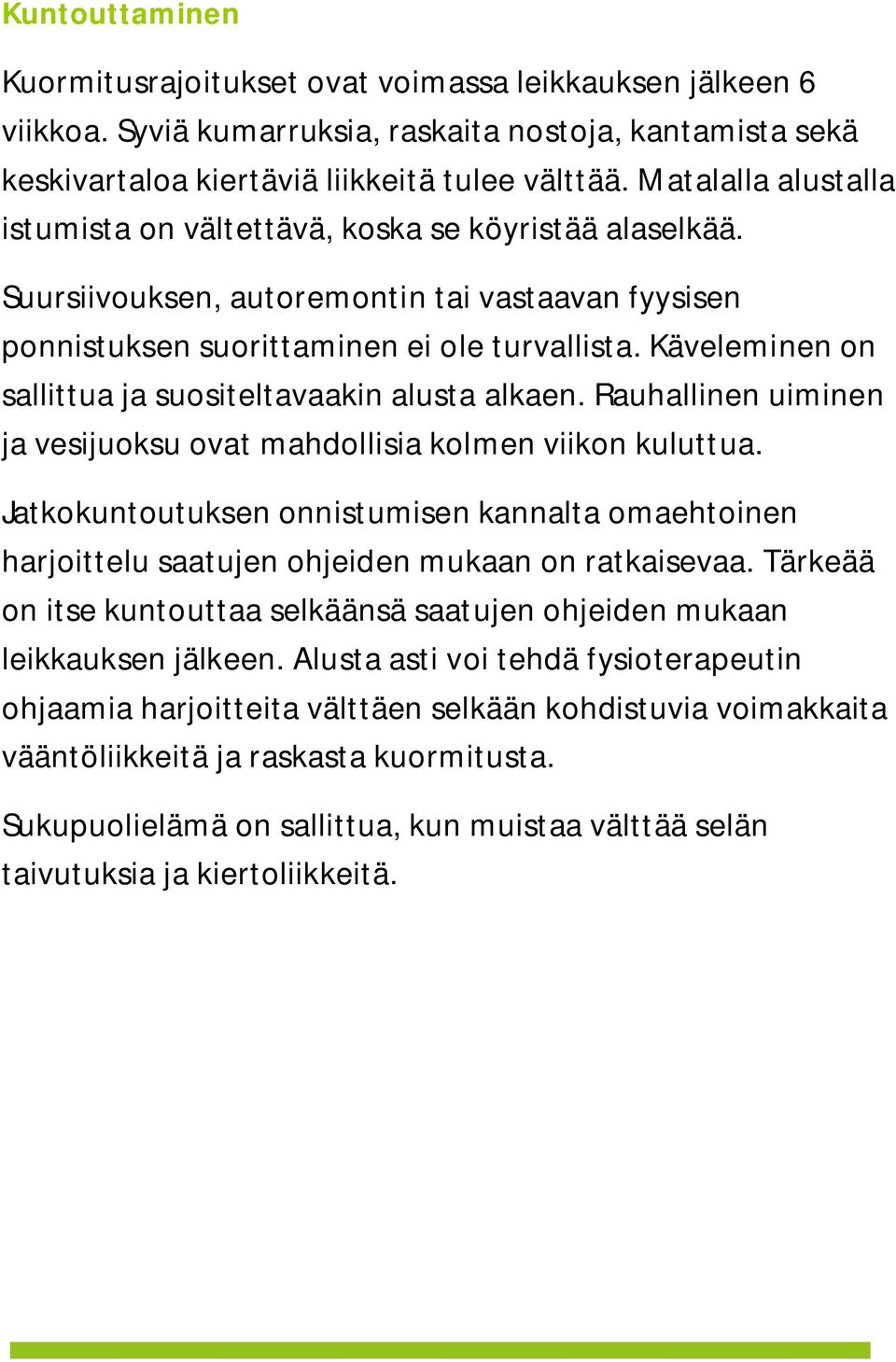 Kuntouttaminen

Kuormitusrajoitukset ovat voimassa leikkauksen jälkeen 6 viikkoa. Syviä kumarruksia, raskaita nostoja, kantamista sekä keskivartaloa kiertäviä liikkeitä tulee välttää. Matalalla alustalla istumista on vältettävä, koska se köyristää alaselkää.

Suursiivouksen, autoremontin tai vastaavan fyysisen ponnistuksen suorittaminen ei ole turvallista. Käveleminen on sallittua ja suositeltavaakin alusta alkaen. Rauhallinen uiminen ja vesijuoksu ovat mahdollisia kolmen viikon kuluttua.

Jatkokuntoutuksen onnistumisen kannalta omaehtoinen harjoittelu saatujen ohjeiden mukaan on ratkaisevaa. Tärkeää on itse kuntouttaa selkäänsä saatujen ohjeiden mukaan leikkauksen jälkeen. Alusta asti voi tehdä fysioterapeutin ohjaamia harjoitteita välttäen selkään kohdistuvia voimakkaita vääntöliikkeitä ja raskasta kuormitusta.

Sukupuolielämä on sallittua, kun muistaa välttää selän taivutuksia ja kiertoliikkeitä.